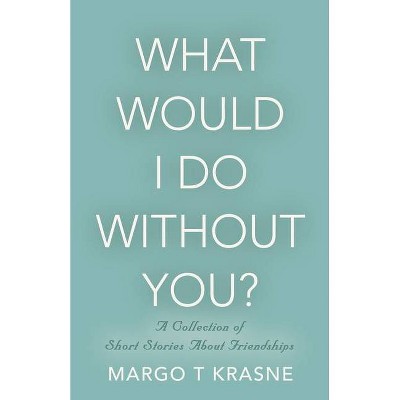 WHAT WOULD I DO WITHOUT YOU?

A Collection of Short Stories About Friendships

MARGO T KRASNE